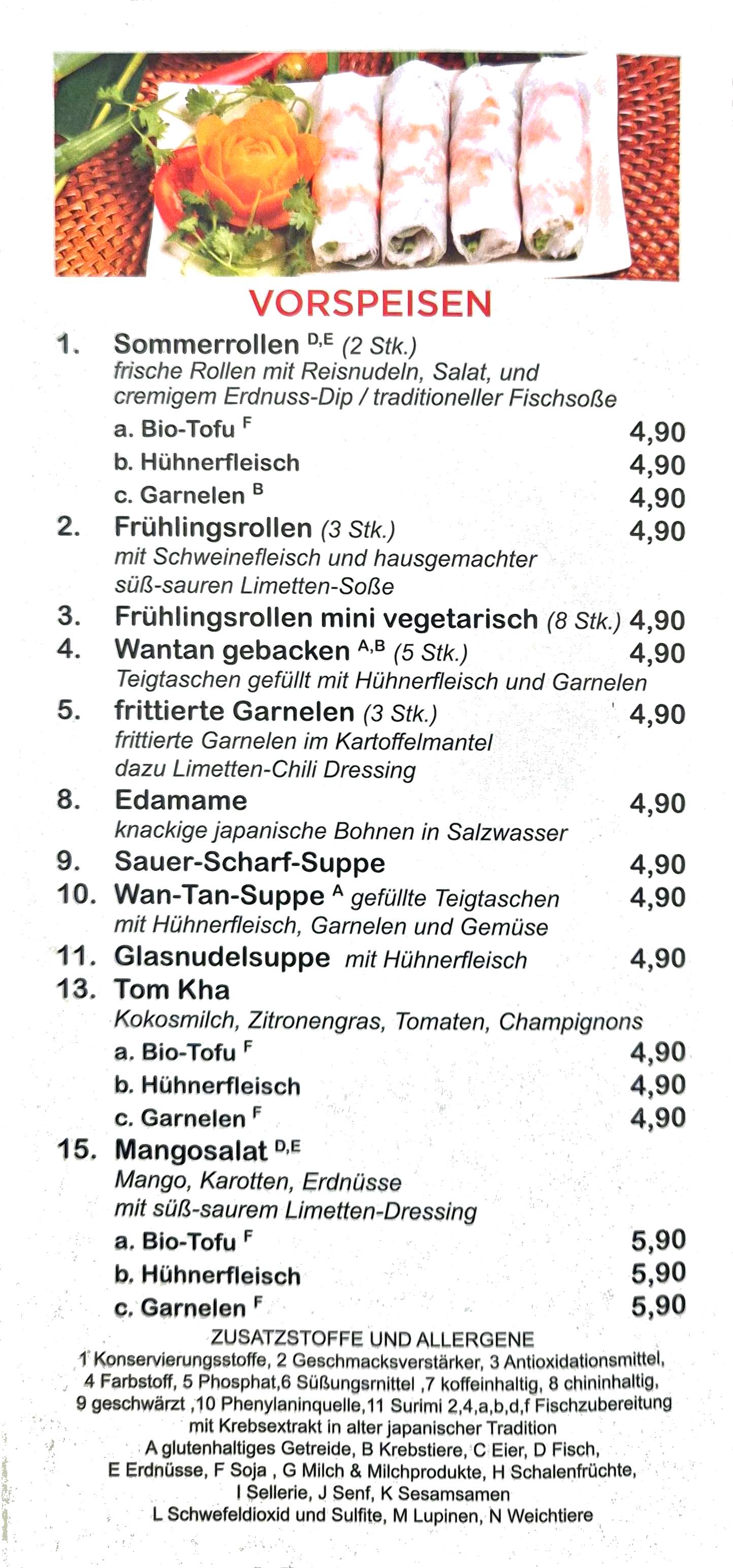 VORSPEISEN

1. Sommerrollen $^{D,E}$ (2 Stk.)
frische Rollen mit Reisnudeln, Salat, und cremigem Erdnuss-Dip / traditioneller Fischsoße
a. Bio-Tofu $^{F}$ 4,90
b. Hühnerfleisch 4,90
c. Garnelen $^{B}$ 4,90

2. Frühlingsrollen (3 Stk.) 4,90
mit Schweinefleisch und hausgemachter süß-sauren Limetten-Soße

3. Frühlingsrollen mini vegetarisch (8 Stk.) 4,90

4. Wantan gebacken $^{A,B}$ (5 Stk.) 4,90
Teigtaschen gefüllt mit Hühnerfleisch und Garnelen

5. frittierte Garnelen (3 Stk.) 4,90
frittierte Garnelen im Kartoffelmantel dazu Limetten-Chili Dressing

8. Edamame 4,90
knackige japanische Bohnen in Salzwasser

9. Sauer-Scharf-Suppe 4,90

10. Wan-Tan-Suppe $^{A}$ gefüllte Teigtaschen 4,90
mit Hühnerfleisch, Garnelen und Gemüse

11. Glasnudelsuppe mit Hühnerfleisch 4,90

13. Tom Kha
Kokosmilch, Zitronengras, Tomaten, Champignons
a. Bio-Tofu $^{F}$ 4,90
b. Hühnerfleisch 4,90
c. Garnelen $^{F}$ 4,90

15. Mangosalat $^{D,E}$
Mango, Karotten, Erdnüsse mit süß-saurem Limetten-Dressing
a. Bio-Tofu $^{F}$ 5,90
b. Hühnerfleisch 5,90
c. Garnelen $^{F}$ 5,90

ZUSATZSTOFFE UND ALLERGENE
1 Konservierungsstoffe, 2 Geschmacksverstärker, 3 Antioxidationsmittel, 4 Farbstoff, 5 Phosphat,6 Süßungsrnittel ,7 koffeinhaltig, 8 chininhaltig, 9 geschwärzt ,10 Phenylaninquelle,11 Surimi 2,4,a,b,d,f Fischzubereitung mit Krebsextrakt in alter japanischer Tradition
A glutenhaltiges Getreide, B Krebstiere, C Eier, D Fisch, E Erdnüsse, F Soja , G Milch & Milchprodukte, H Schalenfrüchte, I Sellerie, J Senf, K Sesamsamen
L Schwefeldioxid und Sulfite, M Lupinen, N Weichtiere